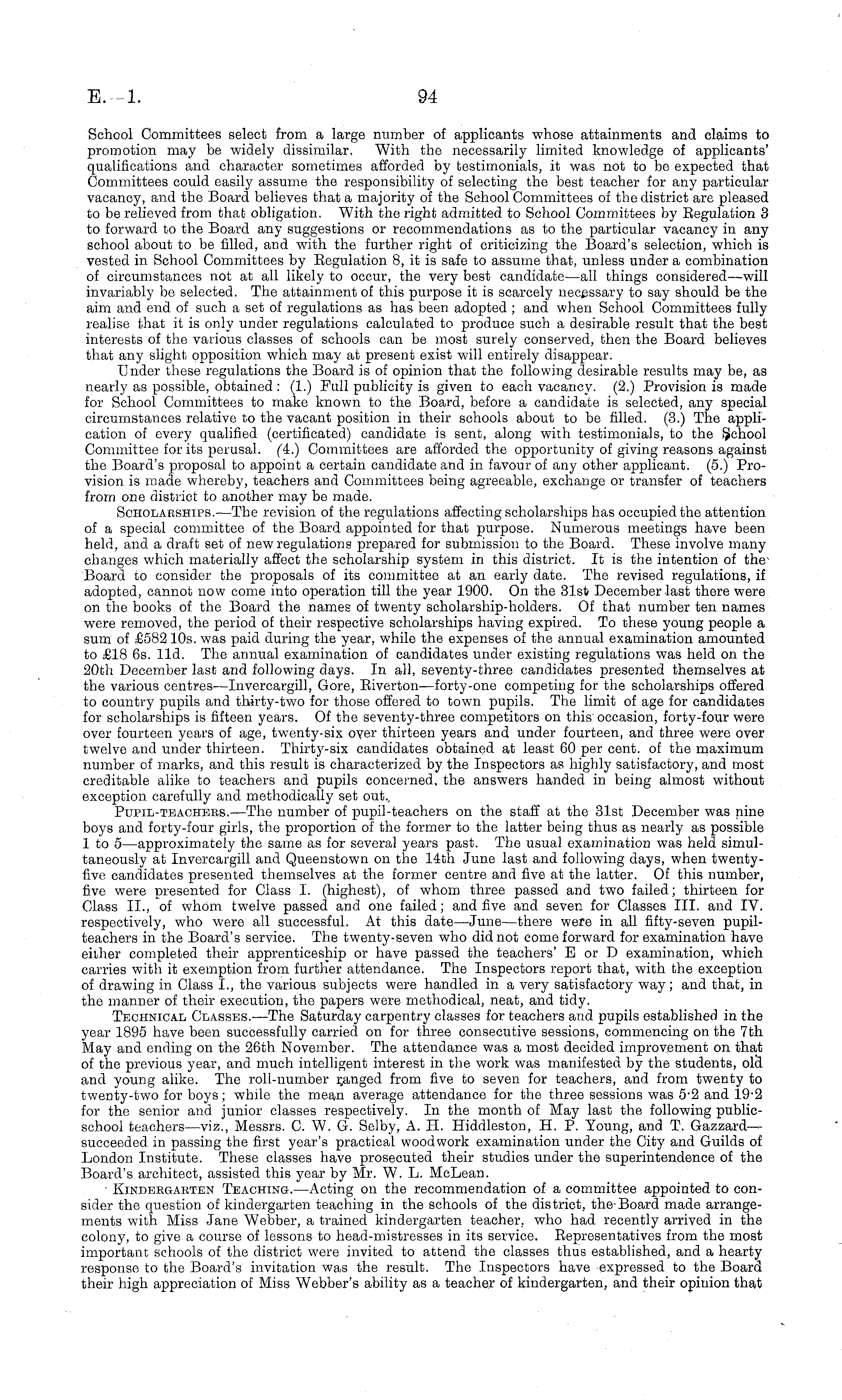 E.—1. 94

School Committees select from a large number of applicants whose attainments and claims to promotion may be widely dissimilar. With the necessarily limited knowledge of applicants' qualifications and character sometimes afforded by testimonials, it was not to be expected that Committees could easily assume the responsibility of selecting the best teacher for any particular vacancy, and the Board believes that a majority of the School Committees of the district are pleased to be relieved from that obligation. With the right admitted to School Committees by Regulation 3 to forward to the Board any suggestions or recommendations as to the particular vacancy in any school about to be filled, and with the further right of criticizing the Board's selection, which is vested in School Committees by Regulation 8, it is safe to assume that, unless under a combination of circumstances not at all likely to occur, the very best candidate—all things considered—will invariably be selected. The attainment of this purpose it is scarcely necessary to say should be the aim and end of such a set of regulations as has been adopted; and when School Committees fully realise that it is only under regulations calculated to produce such a desirable result that the best interests of the various classes of schools can be most surely conserved, then the Board believes that any slight opposition which may at present exist will entirely disappear.

Under these regulations the Board is of opinion that the following desirable results may be, as nearly as possible, obtained: (1.) Full publicity is given to each vacancy. (2.) Provision is made for School Committees to make known to the Board, before a candidate is selected, any special circumstances relative to the vacant position in their schools about to be filled. (3.) The application of every qualified (certificated) candidate is sent, along with testimonials, to the School Committee for its perusal. (4.) Committees are afforded the opportunity of giving reasons against the Board's proposal to appoint a certain candidate and in favour of any other applicant. (5.) Provision is made whereby, teachers and Committees being agreeable, exchange or transfer of teachers from one district to another may be made.

Scholarships.—The revision of the regulations affecting scholarships has occupied the attention of a special committee of the Board appointed for that purpose. Numerous meetings have been held, and a draft set of new regulations prepared for submission to the Board. These involve many changes which materially affect the scholarship system in this district. It is the intention of the Board to consider the proposals of its committee at an early date. The revised regulations, if adopted, cannot now come into operation till the year 1900. On the 31st December last there were on the books of the Board the names of twenty scholarship-holders. Of that number ten names were removed, the period of their respective scholarships having expired. To these young people a sum of £582 10s. was paid during the year, while the expenses of the annual examination amounted to £18 6s. 11d. The annual examination of candidates under existing regulations was held on the 20th December last and following days. In all, seventy-three candidates presented themselves at the various centres—Invercargill, Gore, Riverton—forty-one competing for the scholarships offered to country pupils and thirty-two for those offered to town pupils. The limit of age for candidates for scholarships is fifteen years. Of the seventy-three competitors on this occasion, forty-four were over fourteen years of age, twenty-six over thirteen years and under fourteen, and three were over twelve and under thirteen. Thirty-six candidates obtained at least 60 per cent. of the maximum number of marks, and this result is characterized by the Inspectors as highly satisfactory, and most creditable alike to teachers and pupils concerned, the answers handed in being almost without exception carefully and methodically set out.

Pupil-teachers.—The number of pupil-teachers on the staff at the 31st December was nine boys and forty-four girls, the proportion of the former to the latter being thus as nearly as possible 1 to 5—approximately the same as for several years past. The usual examination was held simultaneously at Invercargill and Queenstown on the 14th June last and following days, when twenty-five candidates presented themselves at the former centre and five at the latter. Of this number, five were presented for Class I. (highest), of whom three passed and two failed; thirteen for Class II., of whom twelve passed and one failed; and five and seven for Classes III. and IV. respectively, who were all successful. At this date—June—there were in all fifty-seven pupil-teachers in the Board's service. The twenty-seven who did not come forward for examination have either completed their apprenticeship or have passed the teachers' E or D examination, which carries with it exemption from further attendance. The Inspectors report that, with the exception of drawing in Class I., the various subjects were handled in a very satisfactory way; and that, in the manner of their execution, the papers were methodical, neat, and tidy.

Technical Classes.—The Saturday carpentry classes for teachers and pupils established in the year 1895 have been successfully carried on for three consecutive sessions, commencing on the 7th May and ending on the 26th November. The attendance was a most decided improvement on that of the previous year, and much intelligent interest in the work was manifested by the students, old and young alike. The roll-number ranged from five to seven for teachers, and from twenty to twenty-two for boys; while the mean average attendance for the three sessions was 5·2 and 19·2 for the senior and junior classes respectively. In the month of May last the following public-school teachers—viz., Messrs. C. W. G. Selby, A. H. Hiddleston, H. P. Young, and T. Gazzard—succeeded in passing the first year's practical woodwork examination under the City and Guilds of London Institute. These classes have prosecuted their studies under the superintendence of the Board's architect, assisted this year by Mr. W. L. McLean.

Kindergarten Teaching.—Acting on the recommendation of a committee appointed to consider the question of kindergarten teaching in the schools of the district, the Board made arrangements with Miss Jane Webber, a trained kindergarten teacher, who had recently arrived in the colony, to give a course of lessons to head-mistresses in its service. Representatives from the most important schools of the district were invited to attend the classes thus established, and a hearty response to the Board's invitation was the result. The Inspectors have expressed to the Board their high appreciation of Miss Webber's ability as a teacher of kindergarten, and their opinion that